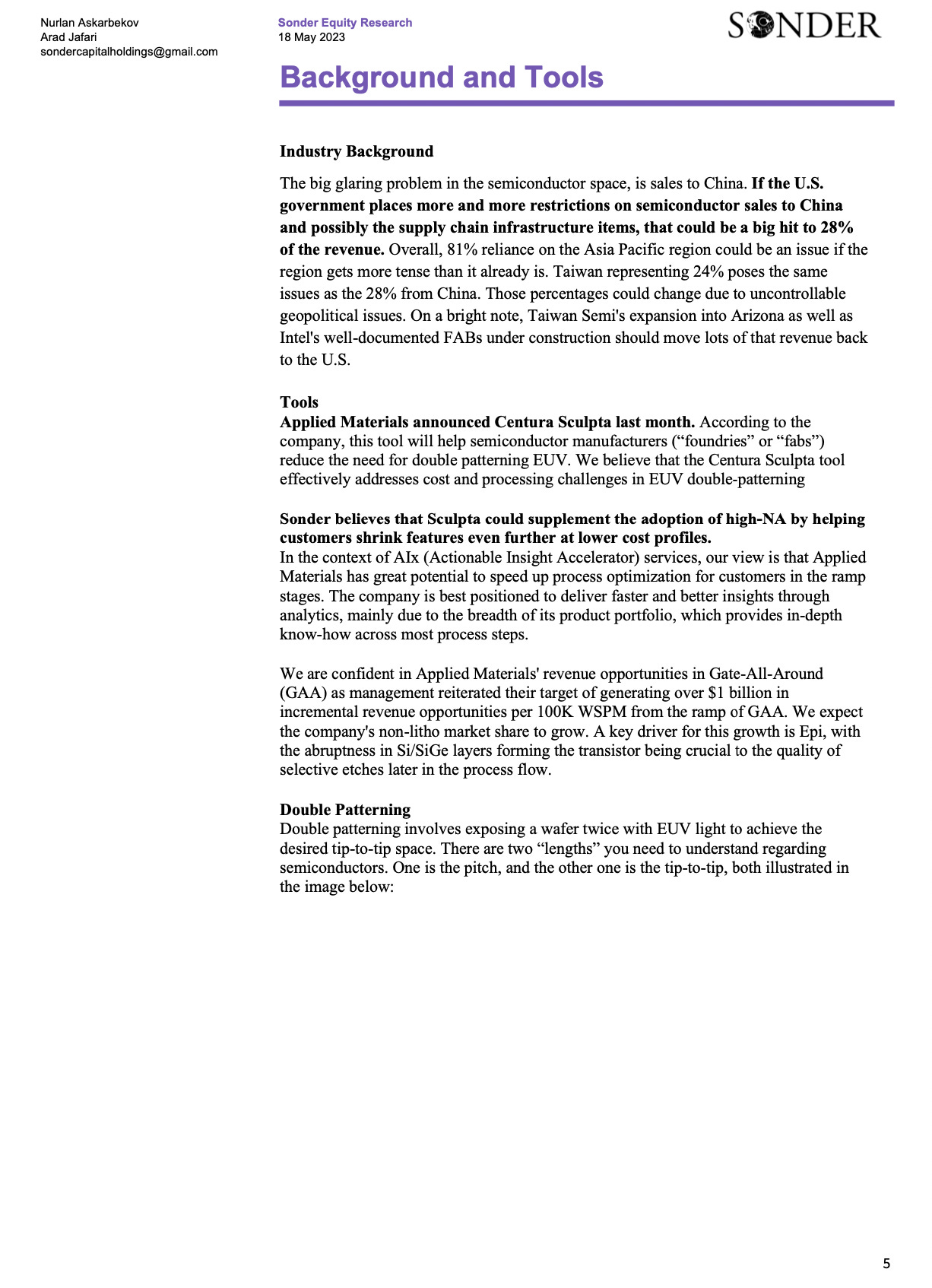 Nurlan Askarbekov
Arad Jafari
sondercapitalholdings@gmail.com

Sonder Equity Research
18 May 2023

SONDER

Background and Tools

Industry Background

The big glaring problem in the semiconductor space, is sales to China. If the U.S. government places more and more restrictions on semiconductor sales to China and possibly the supply chain infrastructure items, that could be a big hit to 28% of the revenue. Overall, 81% reliance on the Asia Pacific region could be an issue if the region gets more tense than it already is. Taiwan representing 24% poses the same issues as the 28% from China. Those percentages could change due to uncontrollable geopolitical issues. On a bright note, Taiwan Semi's expansion into Arizona as well as Intel's well-documented FABs under construction should move lots of that revenue back to the U.S.

Tools
Applied Materials announced Centura Sculpta last month. According to the company, this tool will help semiconductor manufacturers (“foundries” or “fabs”) reduce the need for double patterning EUV. We believe that the Centura Sculpta tool effectively addresses cost and processing challenges in EUV double-patterning

Sonder believes that Sculpta could supplement the adoption of high-NA by helping customers shrink features even further at lower cost profiles.
In the context of AIx (Actionable Insight Accelerator) services, our view is that Applied Materials has great potential to speed up process optimization for customers in the ramp stages. The company is best positioned to deliver faster and better insights through analytics, mainly due to the breadth of its product portfolio, which provides in-depth know-how across most process steps.

We are confident in Applied Materials' revenue opportunities in Gate-All-Around (GAA) as management reiterated their target of generating over $1 billion in incremental revenue opportunities per 100K WSPM from the ramp of GAA. We expect the company's non-litho market share to grow. A key driver for this growth is Epi, with the abruptness in Si/SiGe layers forming the transistor being crucial to the quality of selective etches later in the process flow.

Double Patterning
Double patterning involves exposing a wafer twice with EUV light to achieve the desired tip-to-tip space. There are two “lengths” you need to understand regarding semiconductors. One is the pitch, and the other one is the tip-to-tip, both illustrated in the image below:

5